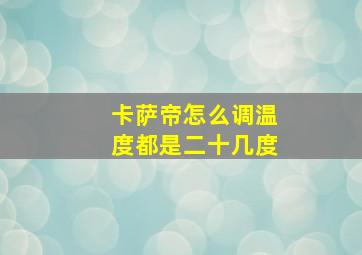 卡萨帝怎么调温度都是二十几度